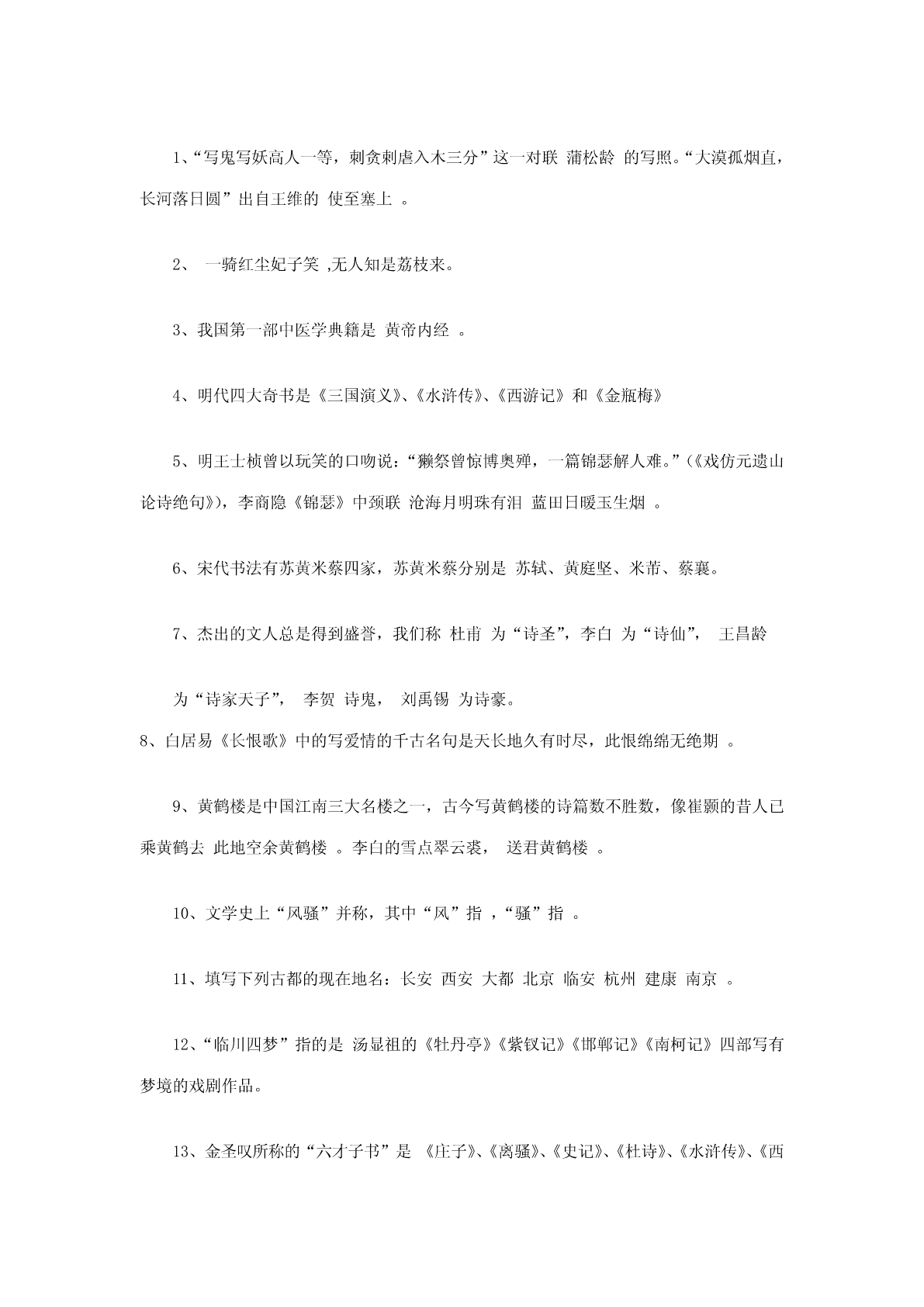 1、“写鬼写妖高人一等，刺贪刺虐入木三分”这一对联 蒲松龄 的写照。“大漠孤烟直，长河落日圆”出自王维的 使至塞上 。

2、 一骑红尘妃子笑 ,无人知是荔枝来。

3、我国第一部中医学典籍是 黄帝内经 。

4、明代四大奇书是《三国演义》、《水浒传》、《西游记》和《金瓶梅》

5、明王士桢曾以玩笑的口吻说：“獭祭曾惊博奥殚，一篇锦瑟解人难。”(《戏仿元遗山论诗绝句》)，李商隐《锦瑟》中颈联 沧海月明珠有泪 蓝田日暖玉生烟 。

6、宋代书法有苏黄米蔡四家，苏黄米蔡分别是 苏轼、黄庭坚、米芾、蔡襄。

7、杰出的文人总是得到盛誉，我们称 杜甫 为“诗圣”，李白 为“诗仙”， 王昌龄

为“诗家天子”， 李贺 诗鬼， 刘禹锡 为诗豪。

8、白居易《长恨歌》中的写爱情的千古名句是天长地久有时尽，此恨绵绵无绝期 。

9、黄鹤楼是中国江南三大名楼之一，古今写黄鹤楼的诗篇数不胜数，像崔颢的昔人已乘黄鹤去 此地空余黄鹤楼 。李白的雪点翠云裘， 送君黄鹤楼 。

10、文学史上“风骚”并称，其中“风”指 ，“骚”指 。

11、填写下列古都的现在地名：长安 西安 大都 北京 临安 杭州 建康 南京 。

12、“临川四梦”指的是 汤显祖的《牡丹亭》《紫钗记》《邯郸记》《南柯记》四部写有梦境的戏剧作品。

13、金圣叹所称的“六才子书”是 《庄子》、《离骚》、《史记》、《杜诗》、《水浒传》、《西